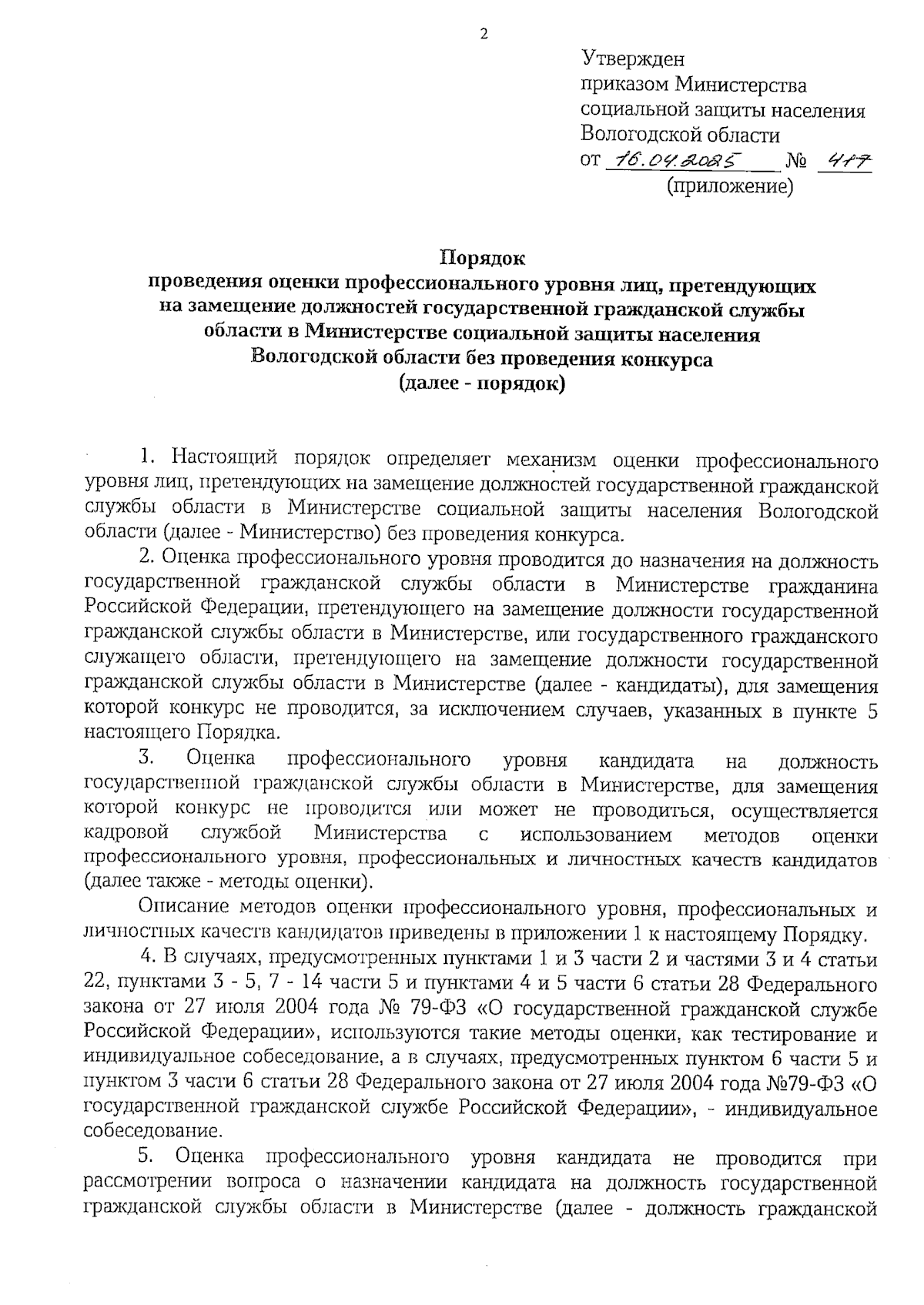 2

Утвержден
приказом Министерства
социальной защиты населения
Вологодской области
от 16.04.2025 № 417
(приложение)

Порядок
проведения оценки профессионального уровня лиц, претендующих на замещение должностей государственной гражданской службы области в Министерстве социальной защиты населения Вологодской области без проведения конкурса
(далее - порядок)

1. Настоящий порядок определяет механизм оценки профессионального уровня лиц, претендующих на замещение должностей государственной гражданской службы области в Министерстве социальной защиты населения Вологодской области (далее - Министерство) без проведения конкурса.

2. Оценка профессионального уровня проводится до назначения на должность государственной гражданской службы области в Министерстве гражданина Российской Федерации, претендующего на замещение должности государственной гражданской службы области в Министерстве, или государственного гражданского служащего области, претендующего на замещение должности государственной гражданской службы области в Министерстве (далее - кандидаты), для замещения которой конкурс не проводится, за исключением случаев, указанных в пункте 5 настоящего Порядка.

3. Оценка профессионального уровня кандидата на должность государственной гражданской службы области в Министерстве, для замещения которой конкурс не проводится или может не проводиться, осуществляется кадровой службой Министерства с использованием методов оценки профессионального уровня, профессиональных и личностных качеств кандидатов (далее также - методы оценки).

Описание методов оценки профессионального уровня, профессиональных и личностных качеств кандидатов приведены в приложении 1 к настоящему Порядку.

4. В случаях, предусмотренных пунктами 1 и 3 части 2 и частями 3 и 4 статьи 22, пунктами 3 - 5, 7 - 14 части 5 и пунктами 4 и 5 части 6 статьи 28 Федерального закона от 27 июля 2004 года № 79-ФЗ «О государственной гражданской службе Российской Федерации», используются такие методы оценки, как тестирование и индивидуальное собеседование, а в случаях, предусмотренных пунктом 6 части 5 и пунктом 3 части 6 статьи 28 Федерального закона от 27 июля 2004 года №79-ФЗ «О государственной гражданской службе Российской Федерации», - индивидуальное собеседование.

5. Оценка профессионального уровня кандидата не проводится при рассмотрении вопроса о назначении кандидата на должность государственной гражданской службы области в Министерстве (далее - должность гражданской